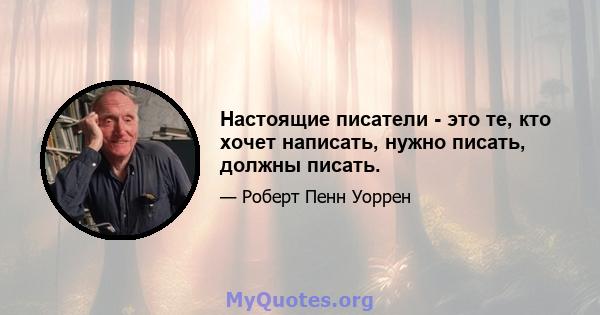 Настоящие писатели - это те, кто хочет написать, нужно писать, должны писать.

— Роберт Пенн Уоррен

MyQuotes.org